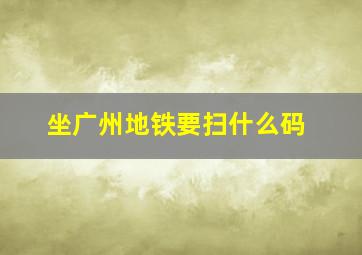 坐广州地铁要扫什么码